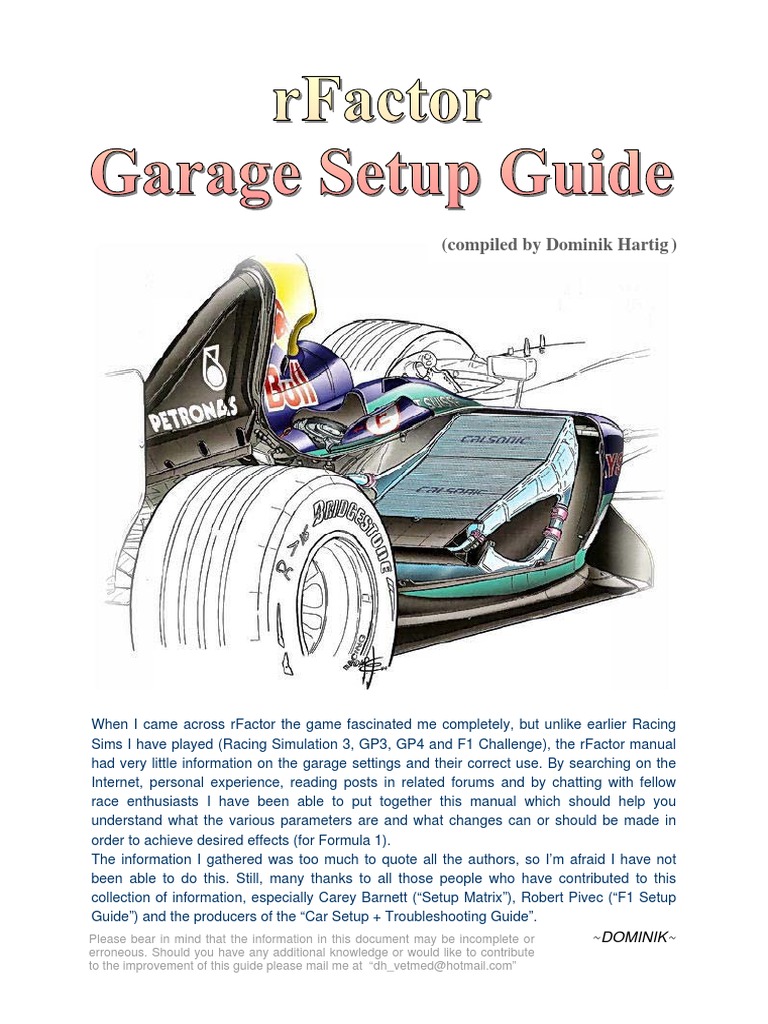 rFactor
Garage Setup Guide

(compiled by Dominik Hartig )

PETRONAS

Bull

CALSONIC

CALSONIC

BRIDGESTONE

When I came across rFactor the game fascinated me completely, but unlike earlier Racing Sims I have played (Racing Simulation 3, GP3, GP4 and F1 Challenge), the rFactor manual had very little information on the garage settings and their correct use. By searching on the Internet, personal experience, reading posts in related forums and by chatting with fellow race enthusiasts I have been able to put together this manual which should help you understand what the various parameters are and what changes can or should be made in order to achieve desired effects (for Formula 1).
The information I gathered was too much to quote all the authors, so I'm afraid I have not been able to do this. Still, many thanks to all those people who have contributed to this collection of information, especially Carey Barnett ("Setup Matrix"), Robert Pivec ("F1 Setup Guide") and the producers of the "Car Setup + Troubleshooting Guide".

~DOMINIK~

Please bear in mind that the information in this document may be incomplete or erroneous. Should you have any additional knowledge or would like to contribute to the improvement of this guide please mail me at "dh_vetmed@hotmail.com"